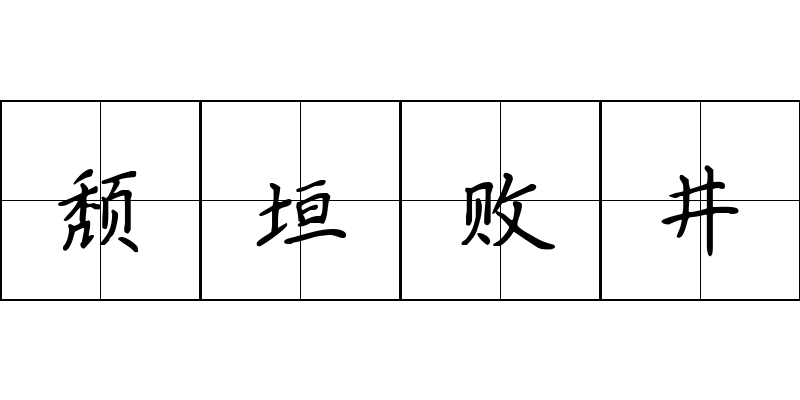 颓垣败井